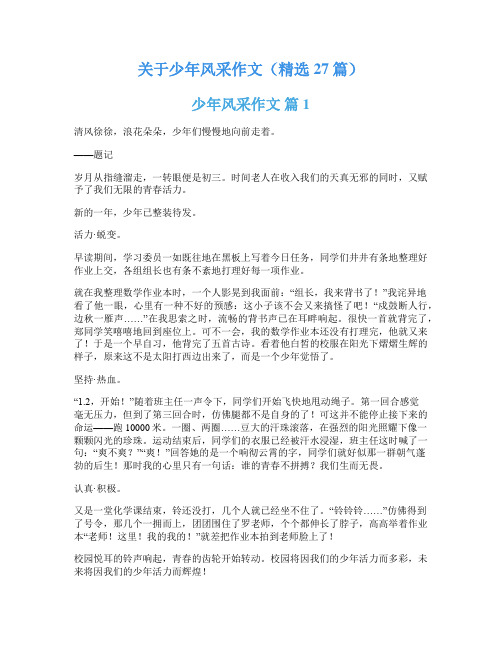 关于少年风采作文（精选 27 篇）

少年风采作文 篇 1

清风徐徐，浪花朵朵，少年们慢慢地向前走着。

——题记

岁月从指缝溜走，一转眼便是初三。时间老人在收入我们的天真无邪的同时，又赋予了我们无限的青春活力。

新的一年，少年已整装待发。

活力·蜕变。

早读期间，学习委员一如既往地在黑板上写着今日任务，同学们井井有条地整理好作业上交，各组组长也有条不紊地打理好每一项作业。

就在我整理数学作业本时，一个人影晃到我面前：“组长，我来背书了！”我诧异地看了他一眼，心里有一种不好的预感：这小子该不会又来搞怪了吧！“戍鼓断人行，边秋一雁声……”在我思索之时，流畅的背书声已在耳畔响起。很快一首就背完了，郑同学笑嘻嘻地回到座位上。可不一会，我的数学作业本还没有打理完，他就又来了！于是一个早自习，他背完了五首古诗。看着他白皙的校服在阳光下熠熠生辉的样子，原来这不是太阳打西边出来了，而是一个少年觉悟了。

坚持·热血。

“1.2，开始！”随着班主任一声令下，同学们开始飞快地甩动绳子。第一回合感觉毫无压力，但到了第三回合时，仿佛腿都不是自身的了！可这并不能停止接下来的命运——跑 10000 米。一圈、两圈……豆大的汗珠滚落，在强烈的阳光照耀下像一颗颗闪光的珍珠。运动结束后，同学们的衣服已经被汗水浸湿，班主任这时喊了一句：“爽不爽？”“爽！”回答她的是一个响彻云霄的字，同学们就好似那一群朝气蓬勃的后生！那时我的心里只有一句话：谁的青春不拼搏？我们生而无畏。

认真·积极。

又是一堂化学课结束，铃还没打，几个人就已经坐不住了。“铃铃铃……”仿佛得到了号令，那几个一拥而上，团团围住了罗老师，个个都伸长了脖子，高高举着作业本“老师！这里！我的我的！”就差把作业本拍到老师脸上了！

校园悦耳的铃声响起，青春的齿轮开始转动。校园将因我们的少年活力而多彩，未来将因我们的少年活力而辉煌！